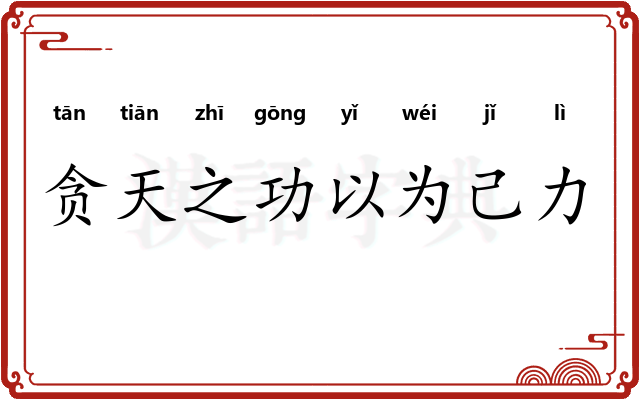 tān tiān zhī gōng yǐ wéi jǐ lì

贪天之功以为己力

漢語字典